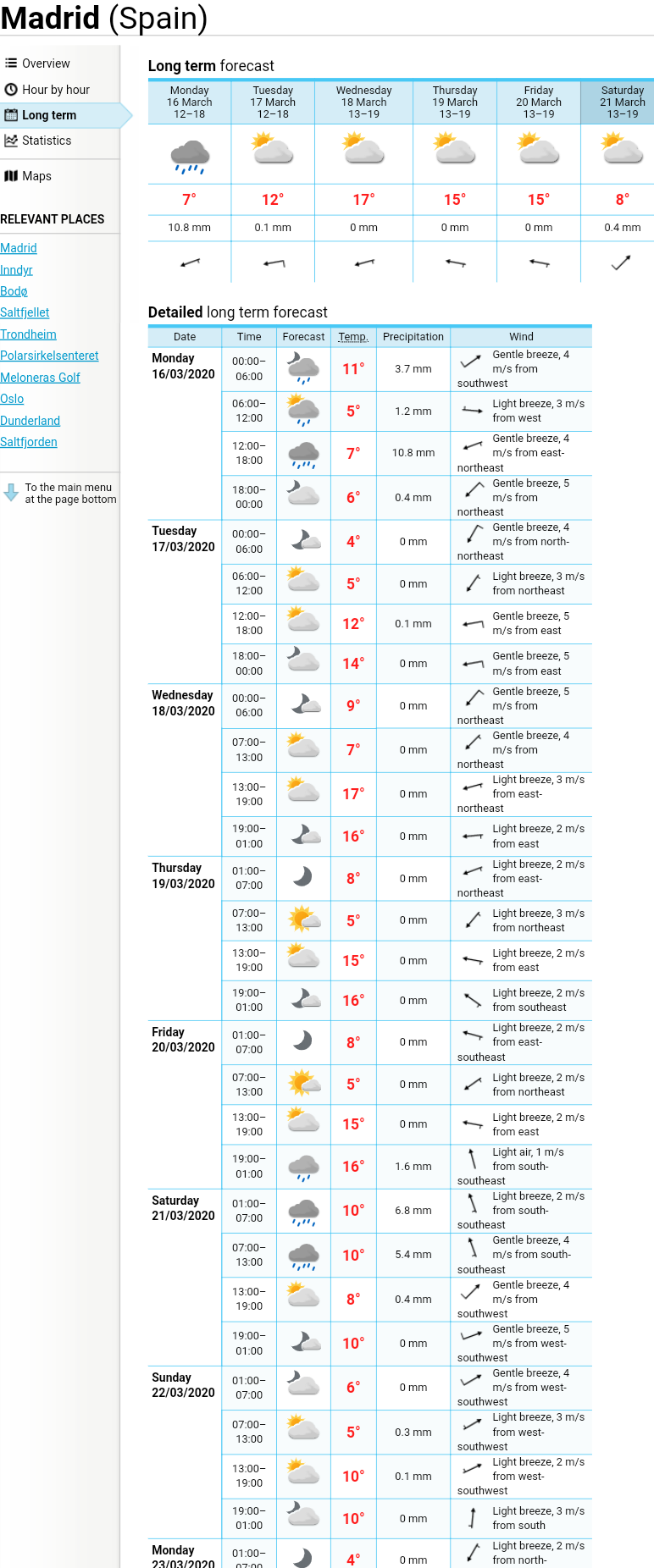 Madrid (Spain)

Overview
Hour by hour
Long term
Statistics
Maps

RELEVANT PLACES
Madrid
Inndyr
Bodø
Saltfjellet
Trondheim
Polarsirkelsenteret
Meloneras Golf
Oslo
Dunderland
Saltfjorden

To the main menu at the page bottom

Long term forecast

| Monday 16 March 12–18 | Tuesday 17 March 12–18 | Wednesday 18 March 13–19 | Thursday 19 March 13–19 | Friday 20 March 13–19 | Saturday 21 March 13–19 |
|---|---|---|---|---|---|
| 7° | 12° | 17° | 15° | 15° | 8° |
| 10.8 mm | 0.1 mm | 0 mm | 0 mm | 0 mm | 0.4 mm |

Detailed long term forecast

| Date | Time | Forecast | Temp. | Precipitation | Wind |
|---|---|---|---|---|---|
| Monday 16/03/2020 | 00:00–06:00 | | 11° | 3.7 mm | Gentle breeze, 4 m/s from southwest |
| | 06:00–12:00 | | 5° | 1.2 mm | Light breeze, 3 m/s from west |
| | 12:00–18:00 | | 7° | 10.8 mm | Gentle breeze, 4 m/s from east-northeast |
| | 18:00–00:00 | | 6° | 0.4 mm | Gentle breeze, 5 m/s from northeast |
| Tuesday 17/03/2020 | 00:00–06:00 | | 4° | 0 mm | Gentle breeze, 4 m/s from north-northeast |
| | 06:00–12:00 | | 5° | 0 mm | Light breeze, 3 m/s from northeast |
| | 12:00–18:00 | | 12° | 0.1 mm | Gentle breeze, 5 m/s from east |
| | 18:00–00:00 | | 14° | 0 mm | Gentle breeze, 5 m/s from east |
| Wednesday 18/03/2020 | 00:00–06:00 | | 9° | 0 mm | Gentle breeze, 5 m/s from northeast |
| | 07:00–13:00 | | 7° | 0 mm | Gentle breeze, 4 m/s from northeast |
| | 13:00–19:00 | | 17° | 0 mm | Light breeze, 3 m/s from east-northeast |
| | 19:00–01:00 | | 16° | 0 mm | Light breeze, 2 m/s from east |
| Thursday 19/03/2020 | 01:00–07:00 | | 8° | 0 mm | Light breeze, 2 m/s from east-northeast |
| | 07:00–13:00 | | 5° | 0 mm | Light breeze, 3 m/s from northeast |
| | 13:00–19:00 | | 15° | 0 mm | Light breeze, 2 m/s from east |
| | 19:00–01:00 | | 16° | 0 mm | Light breeze, 2 m/s from southeast |
| Friday 20/03/2020 | 01:00–07:00 | | 8° | 0 mm | Light breeze, 2 m/s from east-southeast |
| | 07:00–13:00 | | 5° | 0 mm | Light breeze, 2 m/s from northeast |
| | 13:00–19:00 | | 15° | 0 mm | Light breeze, 2 m/s from east |
| | 19:00–01:00 | | 16° | 1.6 mm | Light air, 1 m/s from south-southeast |
| Saturday 21/03/2020 | 01:00–07:00 | | 10° | 6.8 mm | Light breeze, 2 m/s from south-southeast |
| | 07:00–13:00 | | 10° | 5.4 mm | Gentle breeze, 4 m/s from south-southeast |
| | 13:00–19:00 | | 8° | 0.4 mm | Gentle breeze, 4 m/s from southwest |
| | 19:00–01:00 | | 10° | 0 mm | Gentle breeze, 5 m/s from west-southwest |
| Sunday 22/03/2020 | 01:00–07:00 | | 6° | 0 mm | Gentle breeze, 4 m/s from west-southwest |
| | 07:00–13:00 | | 5° | 0.3 mm | Light breeze, 3 m/s from west-southwest |
| | 13:00–19:00 | | 10° | 0.1 mm | Light breeze, 2 m/s from west-southwest |
| | 19:00–01:00 | | 10° | 0 mm | Light breeze, 3 m/s from south |
| Monday 23/03/2020 | 01:00–07:00 | | 4° | 0 mm | Light breeze, 2 m/s from north- |